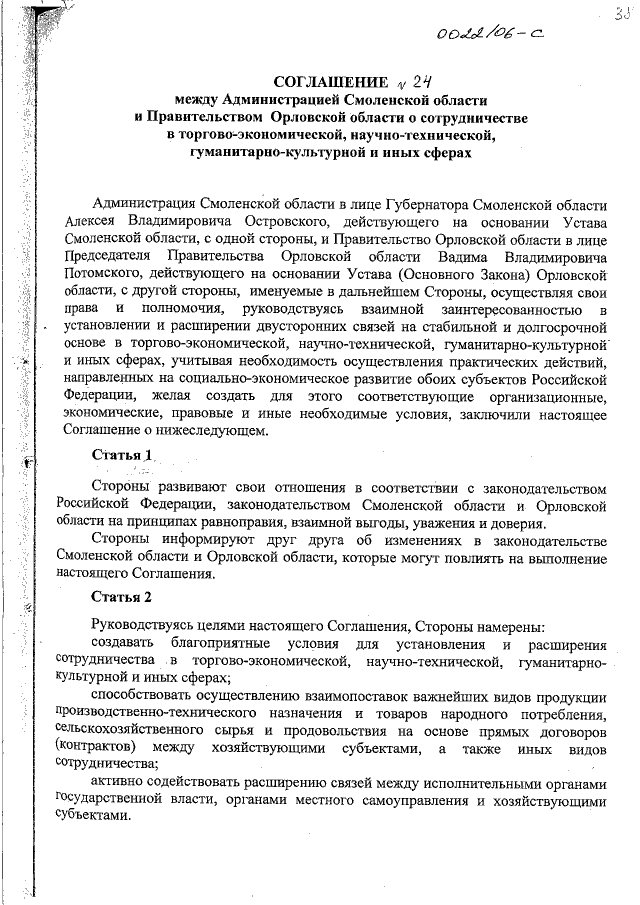 38

0022/06-С

СОГЛАШЕНИЕ № 24
между Администрацией Смоленской области
и Правительством Орловской области о сотрудничестве
в торгово-экономической, научно-технической,
гуманитарно-культурной и иных сферах

Администрация Смоленской области в лице Губернатора Смоленской области Алексея Владимировича Островского, действующего на основании Устава Смоленской области, с одной стороны, и Правительство Орловской области в лице Председателя Правительства Орловской области Вадима Владимировича Потомского, действующего на основании Устава (Основного Закона) Орловской области, с другой стороны, именуемые в дальнейшем Стороны, осуществляя свои права и полномочия, руководствуясь взаимной заинтересованностью в установлении и расширении двусторонних связей на стабильной и долгосрочной основе в торгово-экономической, научно-технической, гуманитарно-культурной и иных сферах, учитывая необходимость осуществления практических действий, направленных на социально-экономическое развитие обоих субъектов Российской Федерации, желая создать для этого соответствующие организационные, экономические, правовые и иные необходимые условия, заключили настоящее Соглашение о нижеследующем.

Статья 1

Стороны развивают свои отношения в соответствии с законодательством Российской Федерации, законодательством Смоленской области и Орловской области на принципах равноправия, взаимной выгоды, уважения и доверия.

Стороны информируют друг друга об изменениях в законодательстве Смоленской области и Орловской области, которые могут повлиять на выполнение настоящего Соглашения.

Статья 2

Руководствуясь целями настоящего Соглашения, Стороны намерены:

создавать благоприятные условия для установления и расширения сотрудничества в торгово-экономической, научно-технической, гуманитарно-культурной и иных сферах;

способствовать осуществлению взаимопоставок важнейших видов продукции производственно-технического назначения и товаров народного потребления, сельскохозяйственного сырья и продовольствия на основе прямых договоров (контрактов) между хозяйствующими субъектами, а также иных видов сотрудничества;

активно содействовать расширению связей между исполнительными органами государственной власти, органами местного самоуправления и хозяйствующими субъектами.